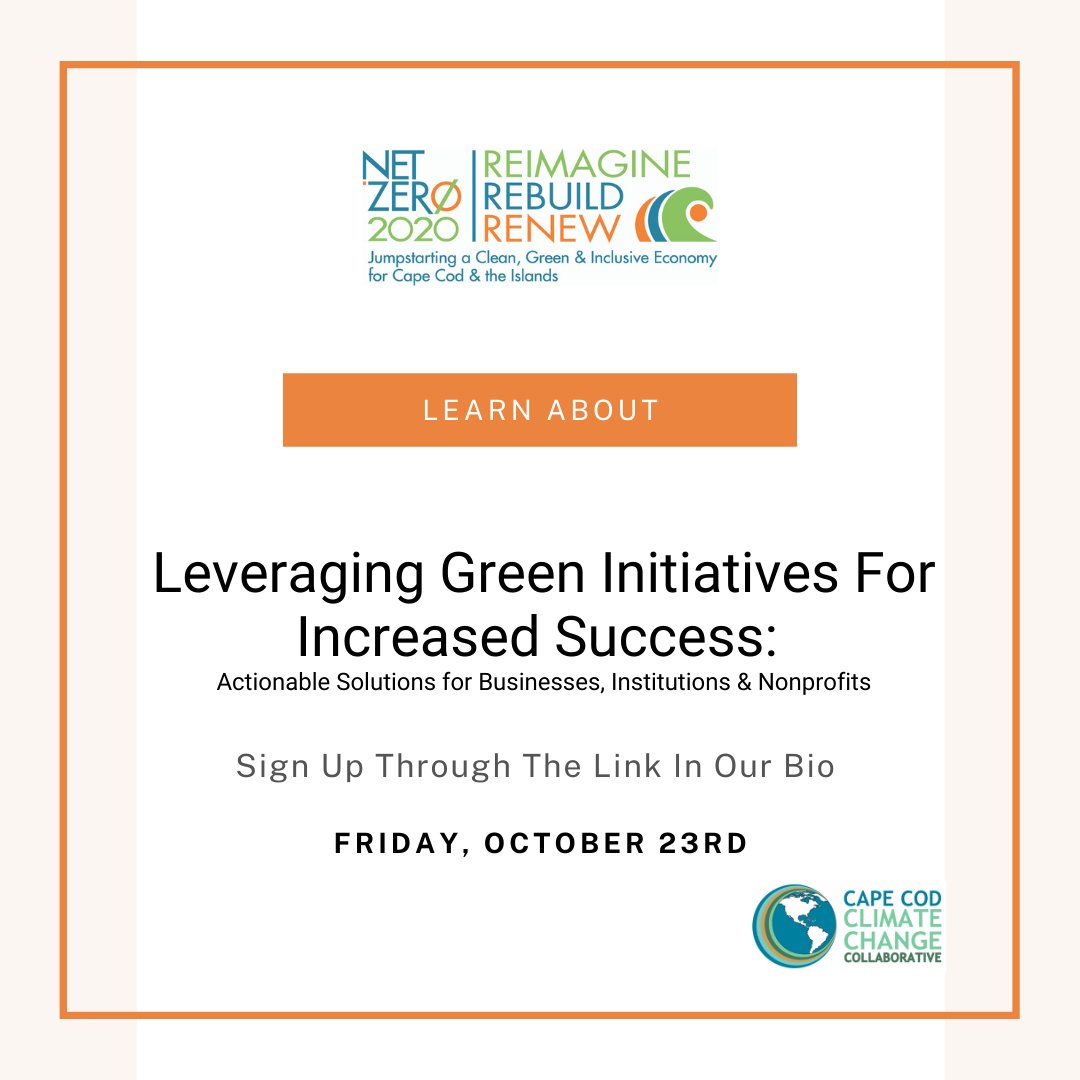 NET ZERØ 2020

REIMAGINE
REBUILD
RENEW

Jumpstarting a Clean, Green & Inclusive Economy for Cape Cod & the Islands

LEARN ABOUT

Leveraging Green Initiatives For Increased Success:

Actionable Solutions for Businesses, Institutions & Nonprofits

Sign Up Through The Link In Our Bio

FRIDAY, OCTOBER 23RD

CAPE COD CLIMATE CHANGE COLLABORATIVE